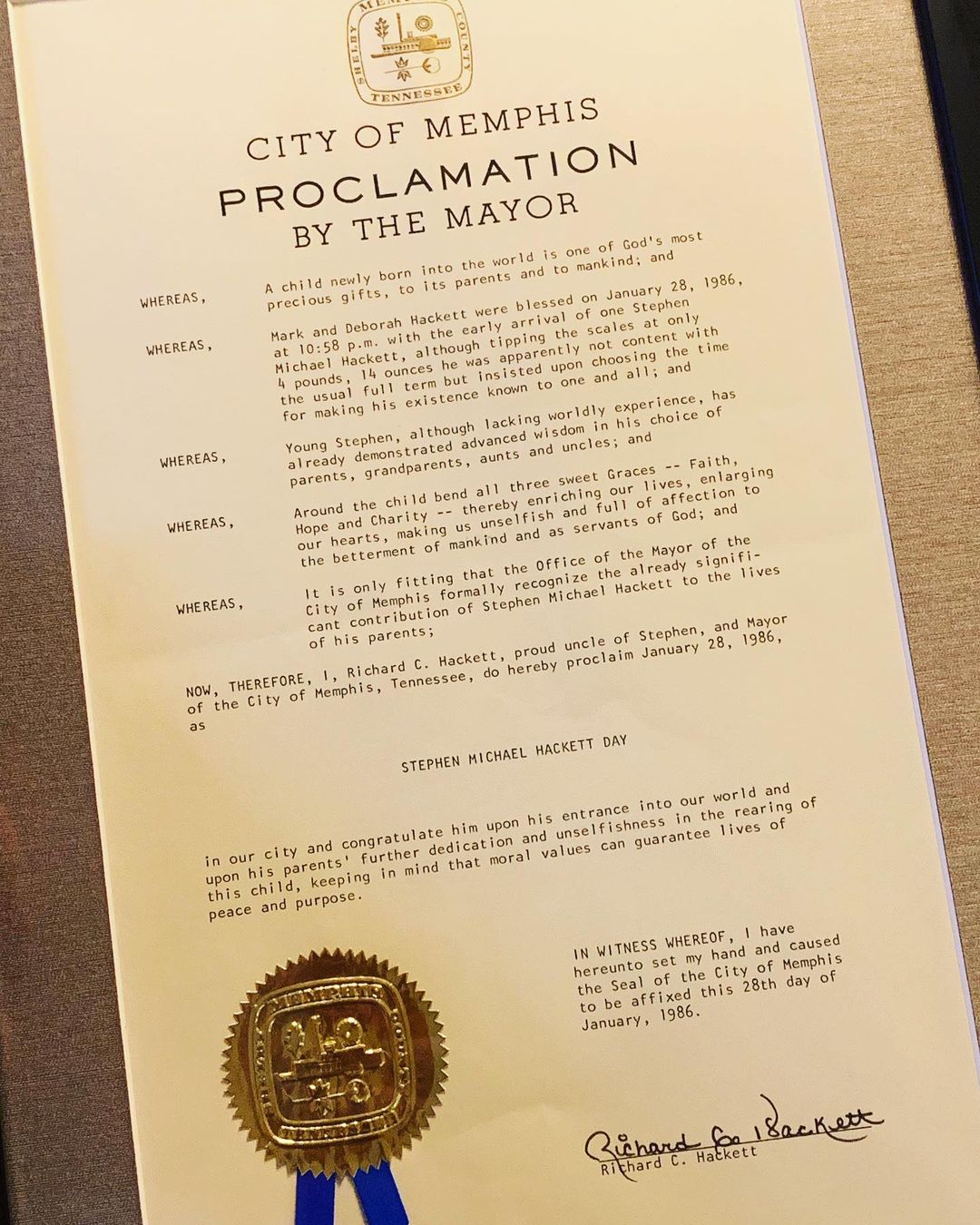 MEMPHIS SHELBY COUNTY TENNESSEE

CITY OF MEMPHIS
PROCLAMATION
BY THE MAYOR

WHEREAS, A child newly born into the world is one of God's most precious gifts, to its parents and to mankind; and

WHEREAS, Mark and Deborah Hackett were blessed on January 28, 1986, at 10:58 p.m. with the early arrival of one Stephen Michael Hackett, although tipping the scales at only 4 pounds, 14 ounces he was apparently not content with the usual full term but insisted upon choosing the time for making his existence known to one and all; and

WHEREAS, Young Stephen, although lacking worldly experience, has already demonstrated advanced wisdom in his choice of parents, grandparents, aunts and uncles; and

WHEREAS, Around the child bend all three sweet Graces -- Faith, Hope and Charity -- thereby enriching our lives, enlarging our hearts, making us unselfish and full of affection to the betterment of mankind and as servants of God; and

WHEREAS, It is only fitting that the Office of the Mayor of the City of Memphis formally recognize the already significant contribution of Stephen Michael Hackett to the lives of his parents;

NOW, THEREFORE, I, Richard C. Hackett, proud uncle of Stephen, and Mayor of the City of Memphis, Tennessee, do hereby proclaim January 28, 1986, as

STEPHEN MICHAEL HACKETT DAY

in our city and congratulate him upon his entrance into our world and upon his parents' further dedication and unselfishness in the rearing of this child, keeping in mind that moral values can guarantee lives of peace and purpose.

IN WITNESS WHEREOF, I have hereunto set my hand and caused the Seal of the City of Memphis to be affixed this 28th day of January, 1986.

MEMPHIS TENNESSEE

Richard C. Hackett
Richard C. Hackett